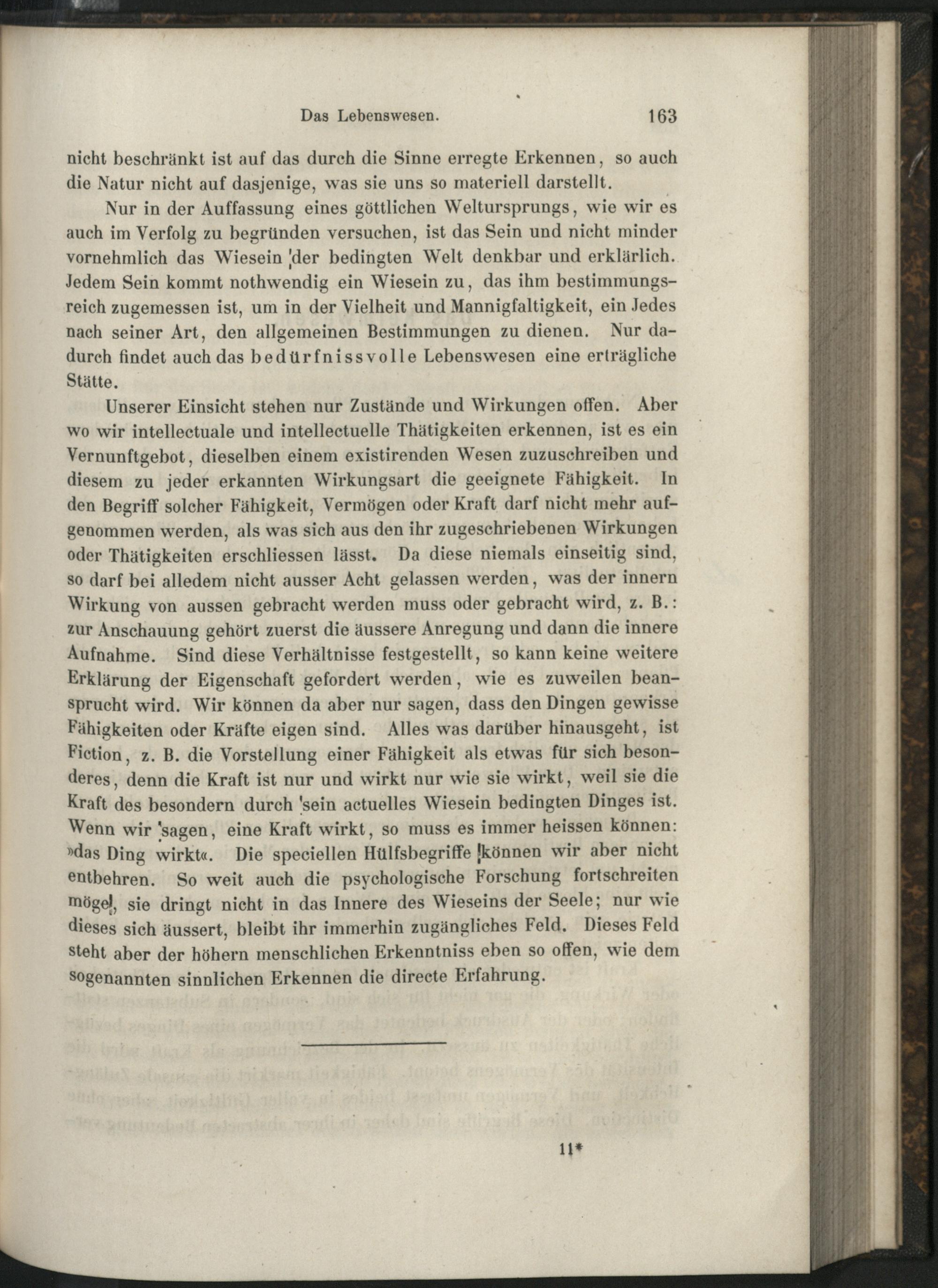 Das Lebenswesen. 163

nicht beschränkt ist auf das durch die Sinne erregte Erkennen, so auch die Natur nicht auf dasjenige, was sie uns so materiell darstellt.

Nur in der Auffassung eines göttlichen Weltursprungs, wie wir es auch im Verfolg zu begründen versuchen, ist das Sein und nicht minder vornehmlich das Wiesein der bedingten Welt denkbar und erklärlich. Jedem Sein kommt nothwendig ein Wiesein zu, das ihm bestimmungsreich zugemessen ist, um in der Vielheit und Mannigfaltigkeit, ein Jedes nach seiner Art, den allgemeinen Bestimmungen zu dienen. Nur dadurch findet auch das bedürfnissvolle Lebenswesen eine erträgliche Stätte.

Unserer Einsicht stehen nur Zustände und Wirkungen offen. Aber wo wir intellectuale und intellectuelle Thätigkeiten erkennen, ist es ein Vernunftgebot, dieselben einem existirenden Wesen zuzuschreiben und diesem zu jeder erkannten Wirkungsart die geeignete Fähigkeit. In den Begriff solcher Fähigkeit, Vermögen oder Kraft darf nicht mehr aufgenommen werden, als was sich aus den ihr zugeschriebenen Wirkungen oder Thätigkeiten erschliessen lässt. Da diese niemals einseitig sind, so darf bei alledem nicht ausser Acht gelassen werden, was der innern Wirkung von aussen gebracht werden muss oder gebracht wird, z. B.: zur Anschauung gehört zuerst die äussere Anregung und dann die innere Aufnahme. Sind diese Verhältnisse festgestellt, so kann keine weitere Erklärung der Eigenschaft gefordert werden, wie es zuweilen beansprucht wird. Wir können da aber nur sagen, dass den Dingen gewisse Fähigkeiten oder Kräfte eigen sind. Alles was darüber hinausgeht, ist Fiction, z. B. die Vorstellung einer Fähigkeit als etwas für sich besonderes, denn die Kraft ist nur und wirkt nur wie sie wirkt, weil sie die Kraft des besondern durch sein actuelles Wiesein bedingten Dinges ist. Wenn wir sagen, eine Kraft wirkt, so muss es immer heissen können: »das Ding wirkt«. Die speciellen Hülfsbegriffe können wir aber nicht entbehren. So weit auch die psychologische Forschung fortschreiten möge, sie dringt nicht in das Innere des Wieseins der Seele; nur wie dieses sich äussert, bleibt ihr immerhin zugängliches Feld. Dieses Feld steht aber der höhern menschlichen Erkenntniss eben so offen, wie dem sogenannten sinnlichen Erkennen die directe Erfahrung.

11*